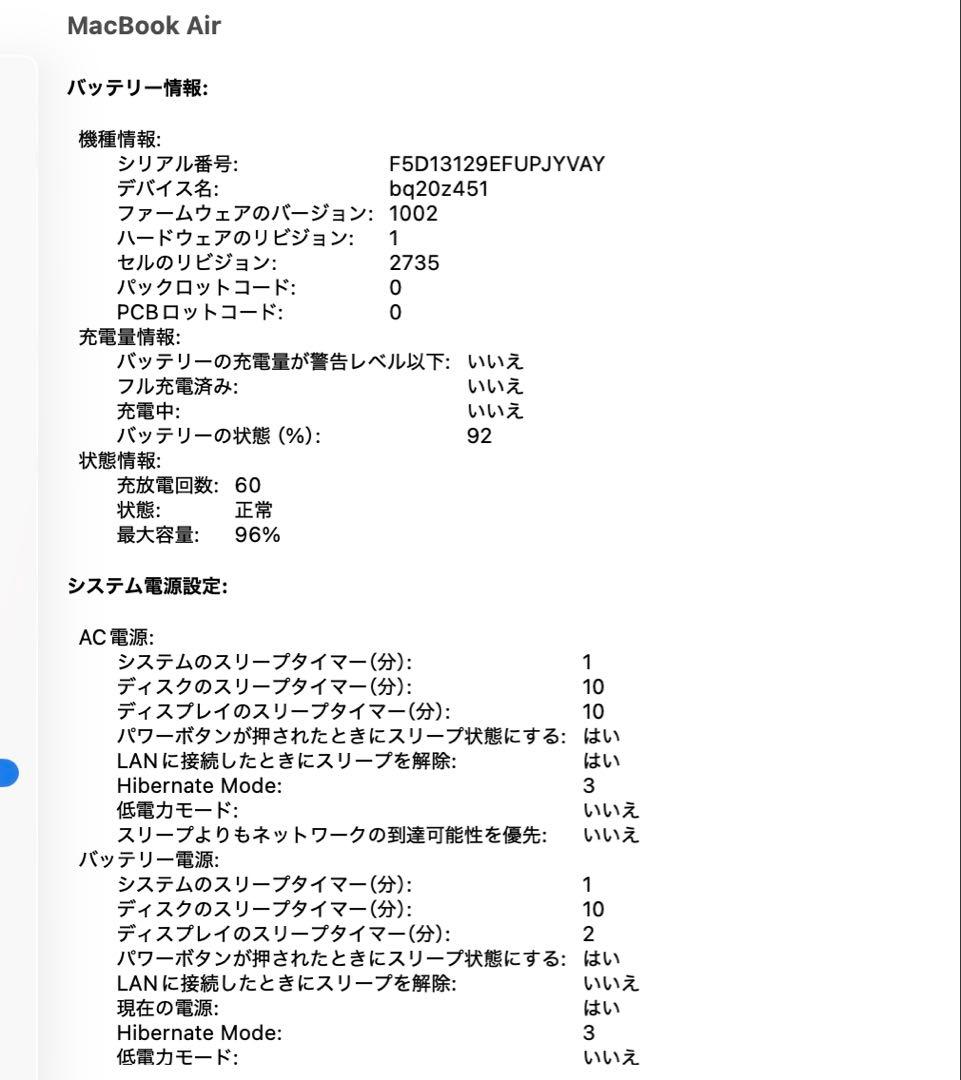 MacBook Air

バッテリー情報:

機種情報:
シリアル番号: F5D13129EFUPJYVAY
デバイス名: bq20z451
ファームウェアのバージョン: 1002
ハードウェアのリビジョン: 1
セルのリビジョン: 2735
パックロットコード: 0
PCBロットコード: 0
充電量情報:
バッテリーの充電量が警告レベル以下: いいえ
フル充電済み: いいえ
充電中: いいえ
バッテリーの状態 (%): 92
状態情報:
充放電回数: 60
状態: 正常
最大容量: 96%

システム電源設定:

AC電源:
システムのスリープタイマー(分): 1
ディスクのスリープタイマー(分): 10
ディスプレイのスリープタイマー(分): 10
パワーボタンが押されたときにスリープ状態にする: はい
LANに接続したときにスリープを解除: はい
Hibernate Mode: 3
低電力モード: いいえ
スリープよりもネットワークの到達可能性を優先: いいえ
バッテリー電源:
システムのスリープタイマー(分): 1
ディスクのスリープタイマー(分): 10
ディスプレイのスリープタイマー(分): 2
パワーボタンが押されたときにスリープ状態にする: はい
LANに接続したときにスリープを解除: いいえ
現在の電源: はい
Hibernate Mode: 3
低電力モード: いいえ